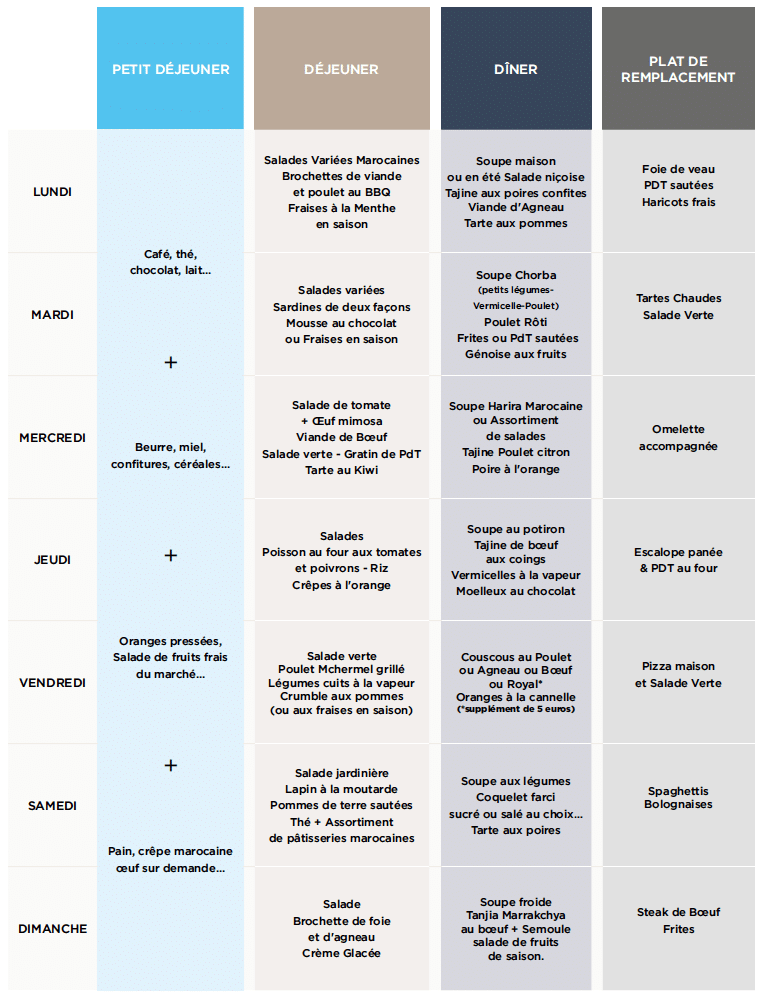 | | PETIT DÉJEUNER | DÉJEUNER | DÎNER | PLAT DE REMPLACEMENT |
|---|---|---|---|---|
| LUNDI | Café, thé, chocolat, lait... + Beurre, miel, confitures, céréales... + Oranges pressées, Salade de fruits frais du marché... + Pain, crêpe marocaine œuf sur demande... | Salades Variées Marocaines Brochettes de viande et poulet au BBQ Fraises à la Menthe en saison | Soupe maison ou en été Salade niçoise Tajine aux poires confites Viande d'Agneau Tarte aux pommes | Foie de veau PDT sautées Haricots frais |
| MARDI | | Salades variées Sardines de deux façons Mousse au chocolat ou Fraises en saison | Soupe Chorba (petits légumes-Vermicelle-Poulet) Poulet Rôti Frites ou PdT sautées Génoise aux fruits | Tartes Chaudes Salade Verte |
| MERCREDI | | Salade de tomate + Œuf mimosa Viande de Bœuf Salade verte - Gratin de PdT Tarte au Kiwi | Soupe Harira Marocaine ou Assortiment de salades Tajine Poulet citron Poire à l'orange | Omelette accompagnée |
| JEUDI | | Salades Poisson au four aux tomates et poivrons - Riz Crêpes à l'orange | Soupe au potiron Tajine de bœuf aux coings Vermicelles à la vapeur Moelleux au chocolat | Escalope panée & PDT au four |
| VENDREDI | | Salade verte Poulet Mchermel grillé Légumes cuits à la vapeur Crumble aux pommes (ou aux fraises en saison) | Couscous au Poulet ou Agneau ou Bœuf ou Royal* Oranges à la cannelle (*supplément de 5 euros) | Pizza maison et Salade Verte |
| SAMEDI | | Salade jardinière Lapin à la moutarde Pommes de terre sautées Thé + Assortiment de pâtisseries marocaines | Soupe aux légumes Coquelet farci sucré ou salé au choix... Tarte aux poires | Spaghettis Bolognaises |
| DIMANCHE | | Salade Brochette de foie et d'agneau Crème Glacée | Soupe froide Tanjia Marrakchya au bœuf + Semoule salade de fruits de saison. | Steak de Bœuf Frites |